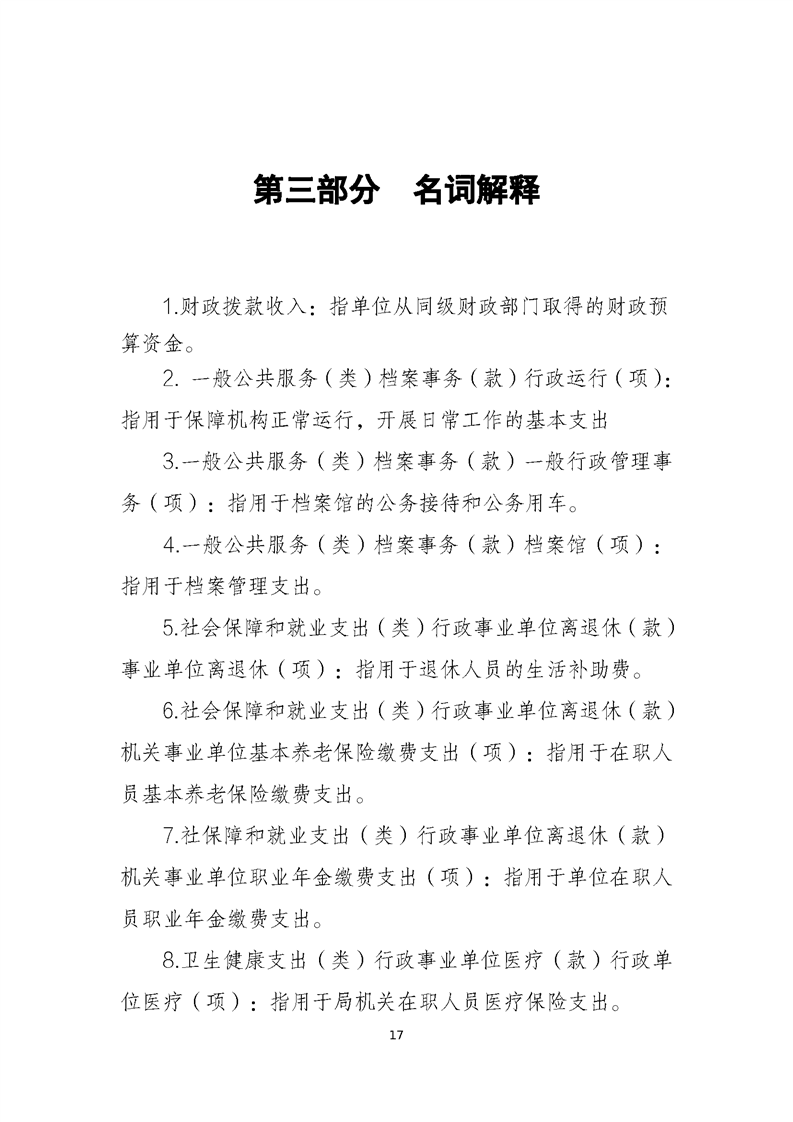 第三部分　名词解释

1.财政拨款收入：指单位从同级财政部门取得的财政预算资金。

2. 一般公共服务（类）档案事务（款）行政运行（项）：指用于保障机构正常运行，开展日常工作的基本支出

3.一般公共服务（类）档案事务（款）一般行政管理事务（项）：指用于档案馆的公务接待和公务用车。

4.一般公共服务（类）档案事务（款）档案馆（项）：指用于档案管理支出。

5.社会保障和就业支出（类）行政事业单位离退休（款）事业单位离退休（项）：指用于退休人员的生活补助费。

6.社会保障和就业支出（类）行政事业单位离退休（款）机关事业单位基本养老保险缴费支出（项）：指用于在职人员基本养老保险缴费支出。

7.社保障和就业支出（类）行政事业单位离退休（款）机关事业单位职业年金缴费支出（项）：指用于单位在职人员职业年金缴费支出。

8.卫生健康支出（类）行政事业单位医疗（款）行政单位医疗（项）：指用于局机关在职人员医疗保险支出。

17